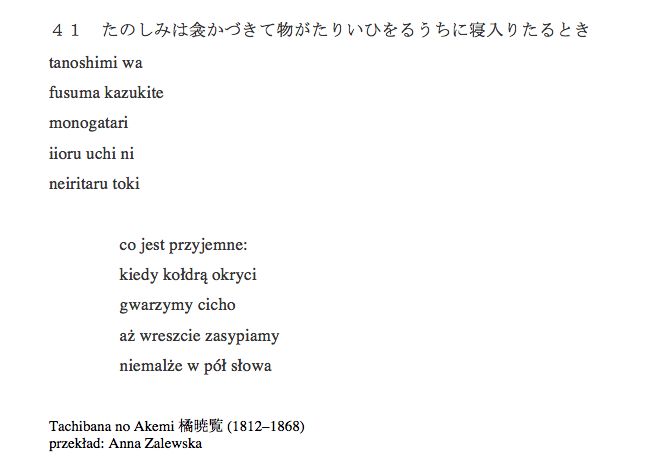 ４１　たのしみは衾かづきて物がたりいひをるうちに寝入りたるとき

tanoshimi wa
fusuma kazukite
monogatari
iioru uchi ni
neiritaru toki

co jest przyjemne:
kiedy kołdrą okryci
gwarzymy cicho
aż wreszcie zasypiamy
niemalże w pół słowa

Tachibana no Akemi 橘曉覧 (1812–1868)
przekład: Anna Zalewska